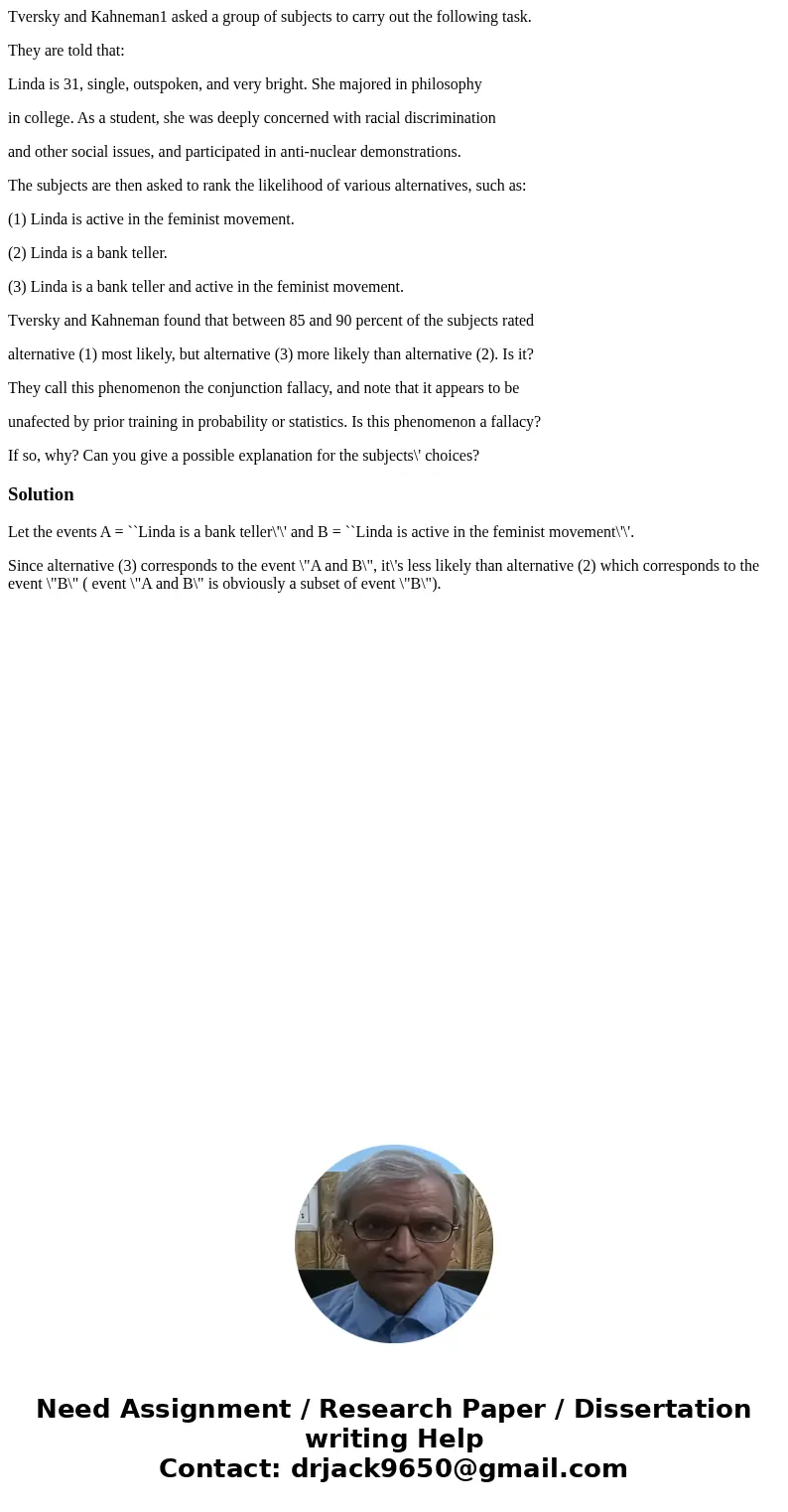 Tversky and Kahneman1 asked a group of subjects to carry out the following task.

They are told that:

Linda is 31, single, outspoken, and very bright. She majored in philosophy

in college. As a student, she was deeply concerned with racial discrimination

and other social issues, and participated in anti-nuclear demonstrations.

The subjects are then asked to rank the likelihood of various alternatives, such as:

(1) Linda is active in the feminist movement.

(2) Linda is a bank teller.

(3) Linda is a bank teller and active in the feminist movement.

Tversky and Kahneman found that between 85 and 90 percent of the subjects rated

alternative (1) most likely, but alternative (3) more likely than alternative (2). Is it?

They call this phenomenon the conjunction fallacy, and note that it appears to be

unafected by prior training in probability or statistics. Is this phenomenon a fallacy?

If so, why? Can you give a possible explanation for the subjects\' choices?

Solution

Let the events A = ``Linda is a bank teller\'\' and B = ``Linda is active in the feminist movement\'\'.

Since alternative (3) corresponds to the event \"A and B\", it\'s less likely than alternative (2) which corresponds to the event \"B\" ( event \"A and B\" is obviously a subset of event \"B\").

Need Assignment / Research Paper / Dissertation writing Help
Contact: drjack9650@gmail.com